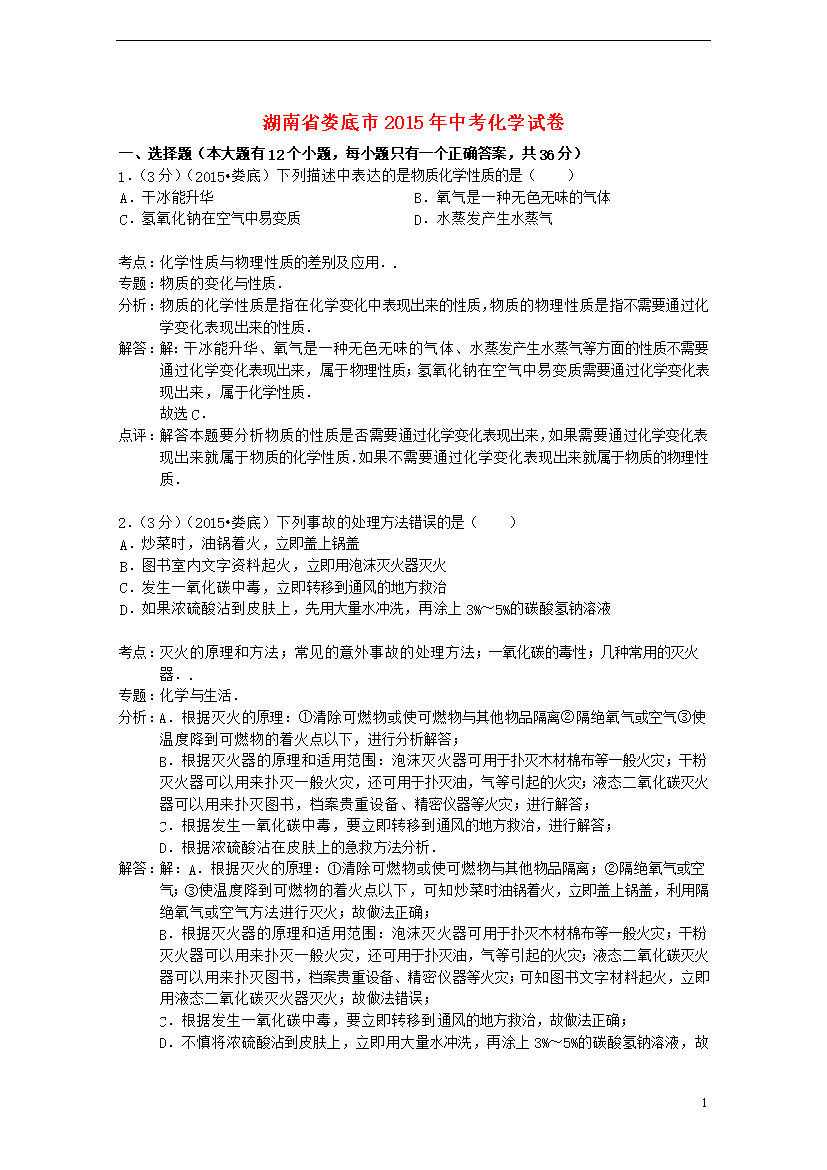 湖南省娄底市2015年中考化学试卷

一、选择题（本大题有12个小题，每小题只有一个正确答案，共36分）

1．（3分）（2015•娄底）下列描述中表达的是物质化学性质的是（　　）

A．干冰能升华

B．氧气是一种无色无味的气体

C．氢氧化钠在空气中易变质

D．水蒸发产生水蒸气

考点：化学性质与物理性质的差别及应用．．

专题：物质的变化与性质．

分析：物质的化学性质是指在化学变化中表现出来的性质，物质的物理性质是指不需要通过化学变化表现出来的性质．

解答：解：干冰能升华、氧气是一种无色无味的气体、水蒸发产生水蒸气等方面的性质不需要通过化学变化表现出来，属于物理性质；氢氧化钠在空气中易变质需要通过化学变化表现出来，属于化学性质．

故选C．

点评：解答本题要分析物质的性质是否需要通过化学变化表现出来，如果需要通过化学变化表现出来就属于物质的化学性质．如果不需要通过化学变化表现出来就属于物质的物理性质．

2．（3分）（2015•娄底）下列事故的处理方法错误的是（　　）

A．炒菜时，油锅着火，立即盖上锅盖

B．图书室内文字资料起火，立即用泡沫灭火器灭火

C．发生一氧化碳中毒，立即转移到通风的地方救治

D．如果浓硫酸沾到皮肤上，先用大量水冲洗，再涂上3%～5%的碳酸氢钠溶液

考点：灭火的原理和方法；常见的意外事故的处理方法；一氧化碳的毒性；几种常用的灭火器．．

专题：化学与生活．

分析：A．根据灭火的原理：①清除可燃物或使可燃物与其他物品隔离②隔绝氧气或空气③使温度降到可燃物的着火点以下，进行分析解答；

B．根据灭火器的原理和适用范围：泡沫灭火器可用于扑灭木材棉布等一般火灾；干粉灭火器可以用来扑灭一般火灾，还可用于扑灭油，气等引起的火灾；液态二氧化碳灭火器可以用来扑灭图书，档案贵重设备、精密仪器等火灾；进行解答；

C．根据发生一氧化碳中毒，要立即转移到通风的地方救治，进行解答；

D．根据浓硫酸沾在皮肤上的急救方法分析．

解答：解：A．根据灭火的原理：①清除可燃物或使可燃物与其他物品隔离；②隔绝氧气或空气；③使温度降到可燃物的着火点以下，可知炒菜时油锅着火，立即盖上锅盖，利用隔绝氧气或空气方法进行灭火；故做法正确；

B．根据灭火器的原理和适用范围：泡沫灭火器可用于扑灭木材棉布等一般火灾；干粉灭火器可以用来扑灭一般火灾，还可用于扑灭油，气等引起的火灾；液态二氧化碳灭火器可以用来扑灭图书，档案贵重设备、精密仪器等火灾；可知图书文字材料起火，立即用液态二氧化碳灭火器灭火；故做法错误；

C．根据发生一氧化碳中毒，要立即转移到通风的地方救治，故做法正确；

D．不慎将浓硫酸沾到皮肤上，立即用大量水冲洗，再涂上3%～5%的碳酸氢钠溶液，故

1